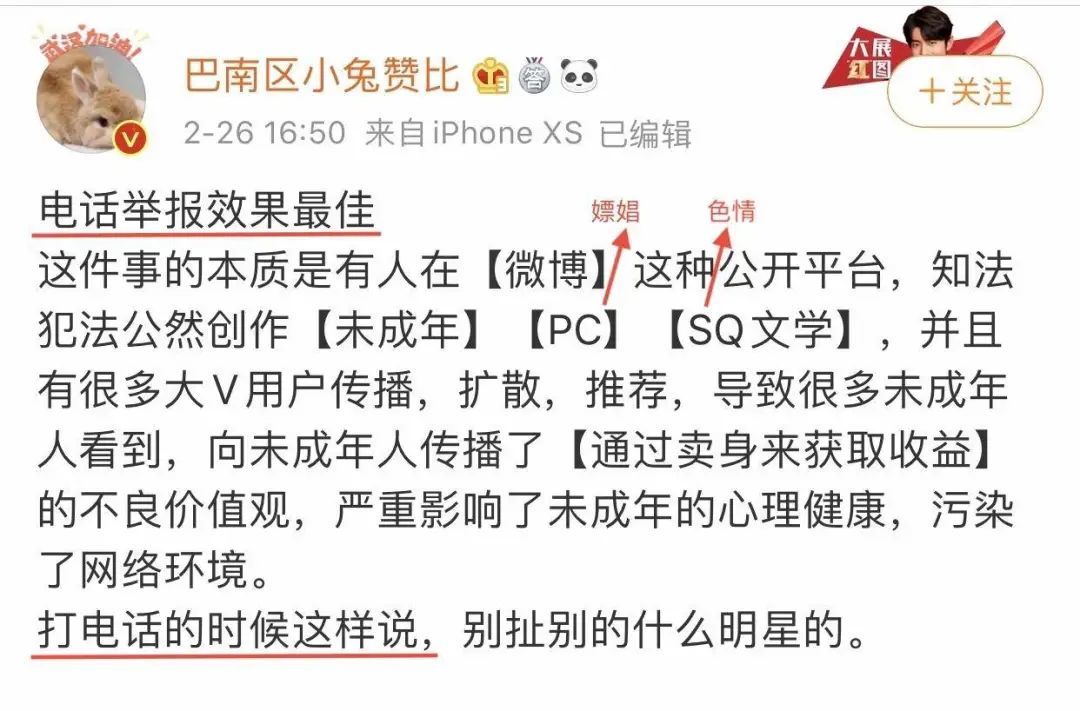 武汉加油!

巴南区小兔赞比

大展红图

+关注

2-26 16:50 来自iPhone XS 已编辑

电话举报效果最佳

嫖娼 色情

这件事的本质是有人在【微博】这种公开平台，知法犯法公然创作【未成年】【PC】【SQ文学】，并且有很多大V用户传播，扩散，推荐，导致很多未成年人看到，向未成年人传播了【通过卖身来获取收益】的不良价值观，严重影响了未成年的心理健康，污染了网络环境。

打电话的时候这样说，别扯别的什么明星的。